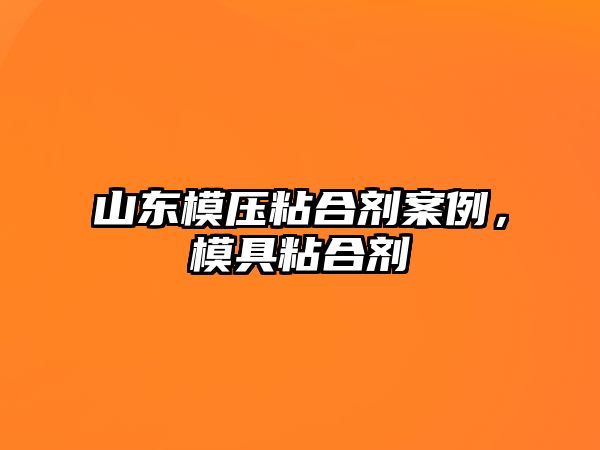 山东模压粘合剂案例，模具粘合剂